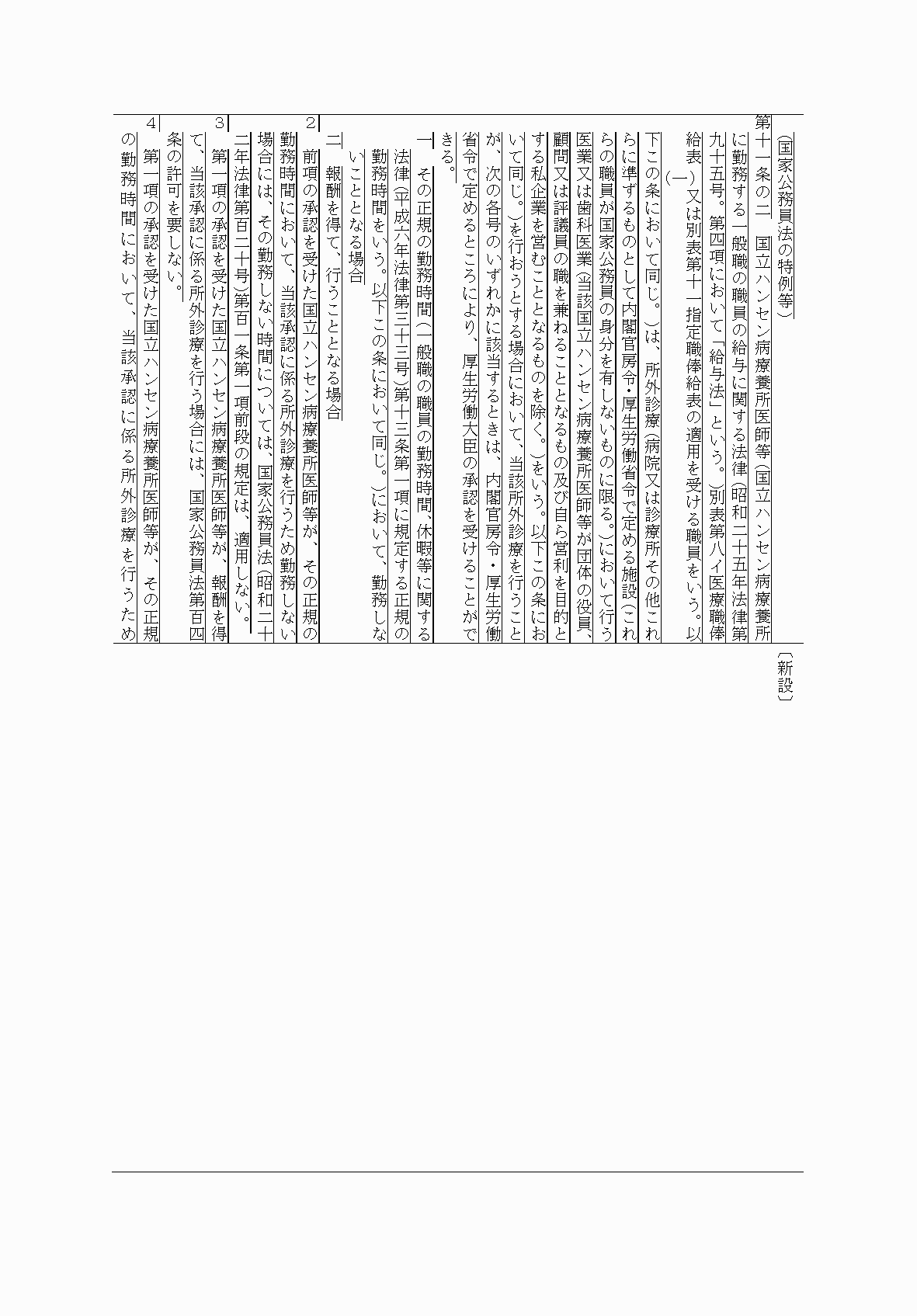 （国家公務員法の特例等）

第十一条の二　国立ハンセン病療養所医師等（国立ハンセン病療養所に勤務する一般職の職員の給与に関する法律（昭和二十五年法律第九十五号。第四項において「給与法」という。）別表第八イ医療職俸給表（一）又は別表第十一指定職俸給表の適用を受ける職員をいう。以下この条において同じ。）は、所外診療（病院又は診療所その他これらに準ずるものとして内閣官房令・厚生労働省令で定める施設（これらの職員が国家公務員の身分を有しないものに限る。）において行う医業又は歯科医業（当該国立ハンセン病療養所医師等が団体の役員、顧問又は評議員の職を兼ねることとなるもの及び自ら営利を目的とする私企業を営むこととなるものを除く。）をいう。以下この条において同じ。）を行おうとする場合において、当該所外診療を行うことが、次の各号のいずれかに該当するときは、内閣官房令・厚生労働省令で定めるところにより、厚生労働大臣の承認を受けることができる。

一　その正規の勤務時間（一般職の職員の勤務時間、休暇等に関する法律（平成六年法律第三十三号）第十三条第一項に規定する正規の勤務時間をいう。以下この条において同じ。）において、勤務しないこととなる場合

二　報酬を得て、行うこととなる場合

2　前項の承認を受けた国立ハンセン病療養所医師等が、その正規の勤務時間において、当該承認に係る所外診療を行うため勤務しない場合には、その勤務しない時間については、国家公務員法（昭和二十二年法律第百二十号）第百一条第一項前段の規定は、適用しない。

3　第一項の承認を受けた国立ハンセン病療養所医師等が、報酬を得て、当該承認に係る所外診療を行う場合には、国家公務員法第百四条の許可を要しない。

4　第一項の承認を受けた国立ハンセン病療養所医師等が、その正規の勤務時間において、当該承認に係る所外診療を行うため

〔新設〕